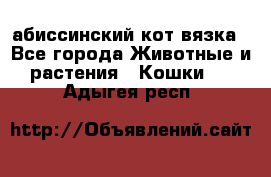 абиссинский кот вязка  Все города Животные и растения  Кошки  Адыгея респ

http://Объявлений.сайт